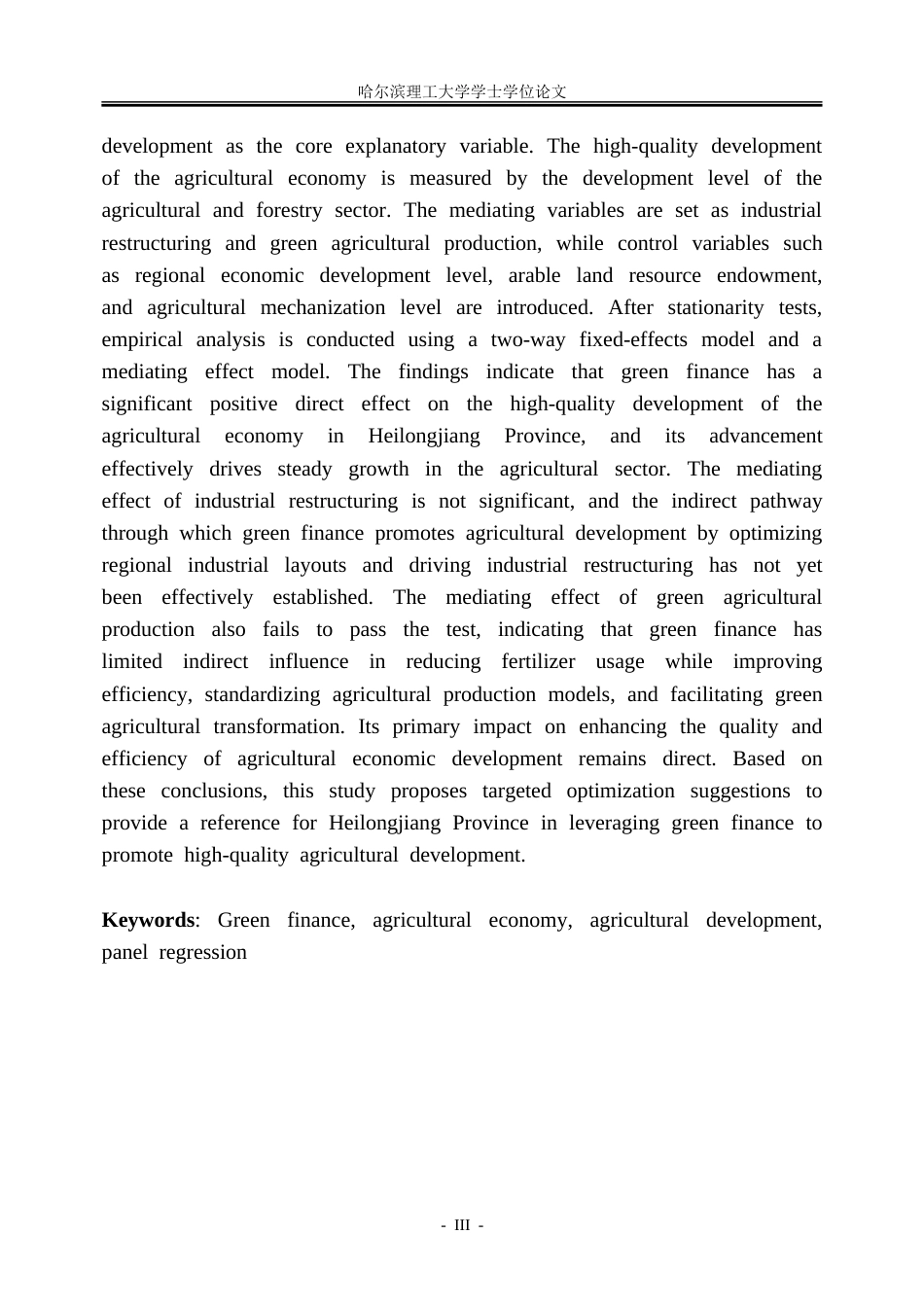 哈尔滨理工大学学士学位论文

development as the core explanatory variable. The high-quality development of the agricultural economy is measured by the development level of the agricultural and forestry sector. The mediating variables are set as industrial restructuring and green agricultural production, while control variables such as regional economic development level, arable land resource endowment, and agricultural mechanization level are introduced. After stationarity tests, empirical analysis is conducted using a two-way fixed-effects model and a mediating effect model. The findings indicate that green finance has a significant positive direct effect on the high-quality development of the agricultural economy in Heilongjiang Province, and its advancement effectively drives steady growth in the agricultural sector. The mediating effect of industrial restructuring is not significant, and the indirect pathway through which green finance promotes agricultural development by optimizing regional industrial layouts and driving industrial restructuring has not yet been effectively established. The mediating effect of green agricultural production also fails to pass the test, indicating that green finance has limited indirect influence in reducing fertilizer usage while improving efficiency, standardizing agricultural production models, and facilitating green agricultural transformation. Its primary impact on enhancing the quality and efficiency of agricultural economic development remains direct. Based on these conclusions, this study proposes targeted optimization suggestions to provide a reference for Heilongjiang Province in leveraging green finance to promote high-quality agricultural development.

Keywords: Green finance, agricultural economy, agricultural development, panel regression

- III -